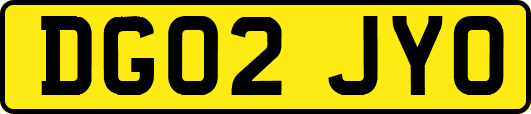 DG02 JYO